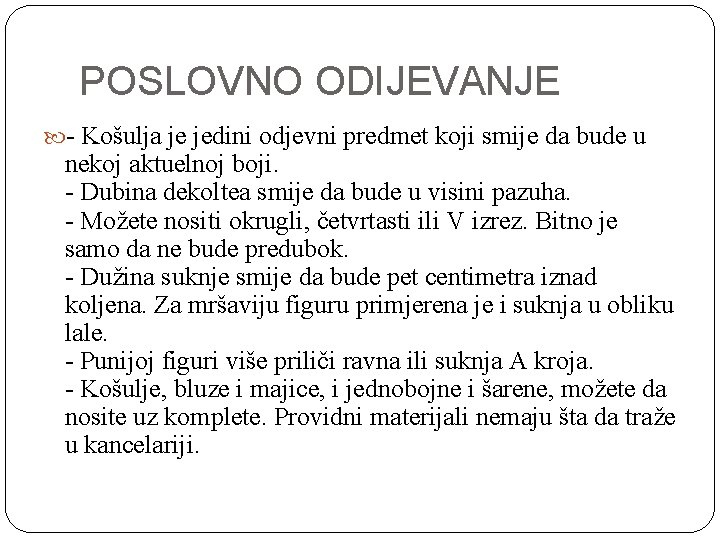 POSLOVNO ODIJEVANJE

- Košulja je jedini odjevni predmet koji smije da bude u nekoj aktuelnoj boji.
- Dubina dekoltea smije da bude u visini pazuha.
- Možete nositi okrugli, četvrtasti ili V izrez. Bitno je samo da ne bude predubok.
- Dužina suknje smije da bude pet centimetra iznad koljena. Za mršaviju figuru primjerena je i suknja u obliku lale.
- Punijoj figuri više priliči ravna ili suknja A kroja.
- Košulje, bluze i majice, i jednobojne i šarene, možete da nosite uz komplete. Providni materijali nemaju šta da traže u kancelariji.